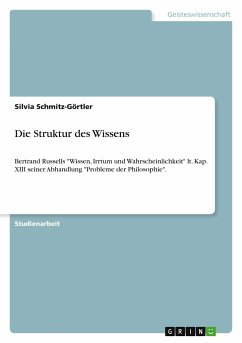 Geisteswissenschaft

Silvia Schmitz-Görtler

Die Struktur des Wissens

Bertrand Russells "Wissen, Irrtum und Wahrscheinlichkeit" lt. Kap. XIII seiner Abhandlung "Probleme der Philosophie".

Studienarbeit

GRIN